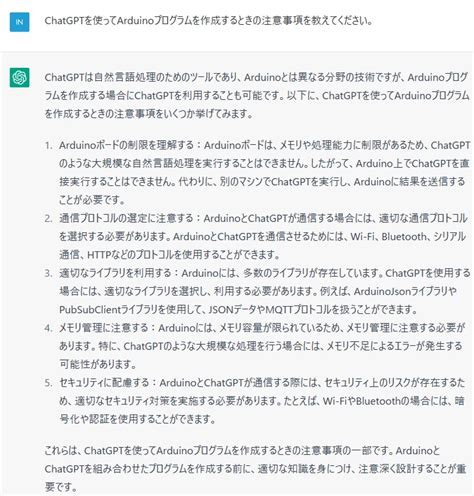 IN

ChatGPTを使ってArduinoプログラムを作成するときの注意事項を教えてください。

ChatGPTは自然言語処理のためのツールであり、Arduinoとは異なる分野の技術ですが、Arduinoプログラムを作成する場合にChatGPTを利用することも可能です。以下に、ChatGPTを使ってArduinoプログラムを作成するときの注意事項をいくつか挙げてみます。

1. Arduinoボードの制限を理解する：Arduinoボードは、メモリや処理能力に制限があるため、ChatGPTのような大規模な自然言語処理を実行することはできません。したがって、Arduino上でChatGPTを直接実行することはできません。代わりに、別のマシンでChatGPTを実行し、Arduinoに結果を送信することが必要です。
2. 通信プロトコルの選定に注意する：ArduinoとChatGPTが通信する場合には、適切な通信プロトコルを選択する必要があります。ArduinoとChatGPTを通信させるためには、Wi-Fi、Bluetooth、シリアル通信、HTTPなどのプロトコルを使用することができます。
3. 適切なライブラリを利用する：Arduinoには、多数のライブラリが存在しています。ChatGPTを使用する場合には、適切なライブラリを選択し、利用する必要があります。例えば、ArduinoJsonライブラリやPubSubClientライブラリを使用して、JSONデータやMQTTプロトコルを扱うことができます。
4. メモリ管理に注意する：Arduinoには、メモリ容量が限られているため、メモリ管理に注意する必要があります。特に、ChatGPTのような大規模な処理を行う場合には、メモリ不足によるエラーが発生する可能性があります。
5. セキュリティに配慮する：ArduinoとChatGPTが通信する際には、セキュリティ上のリスクが存在するため、適切なセキュリティ対策を実施する必要があります。たとえば、Wi-FiやBluetoothの場合には、暗号化や認証を使用することができます。

これらは、ChatGPTを使ってArduinoプログラムを作成するときの注意事項の一部です。ArduinoとChatGPTを組み合わせたプログラムを作成する前に、適切な知識を身につけ、注意深く設計することが重要です。